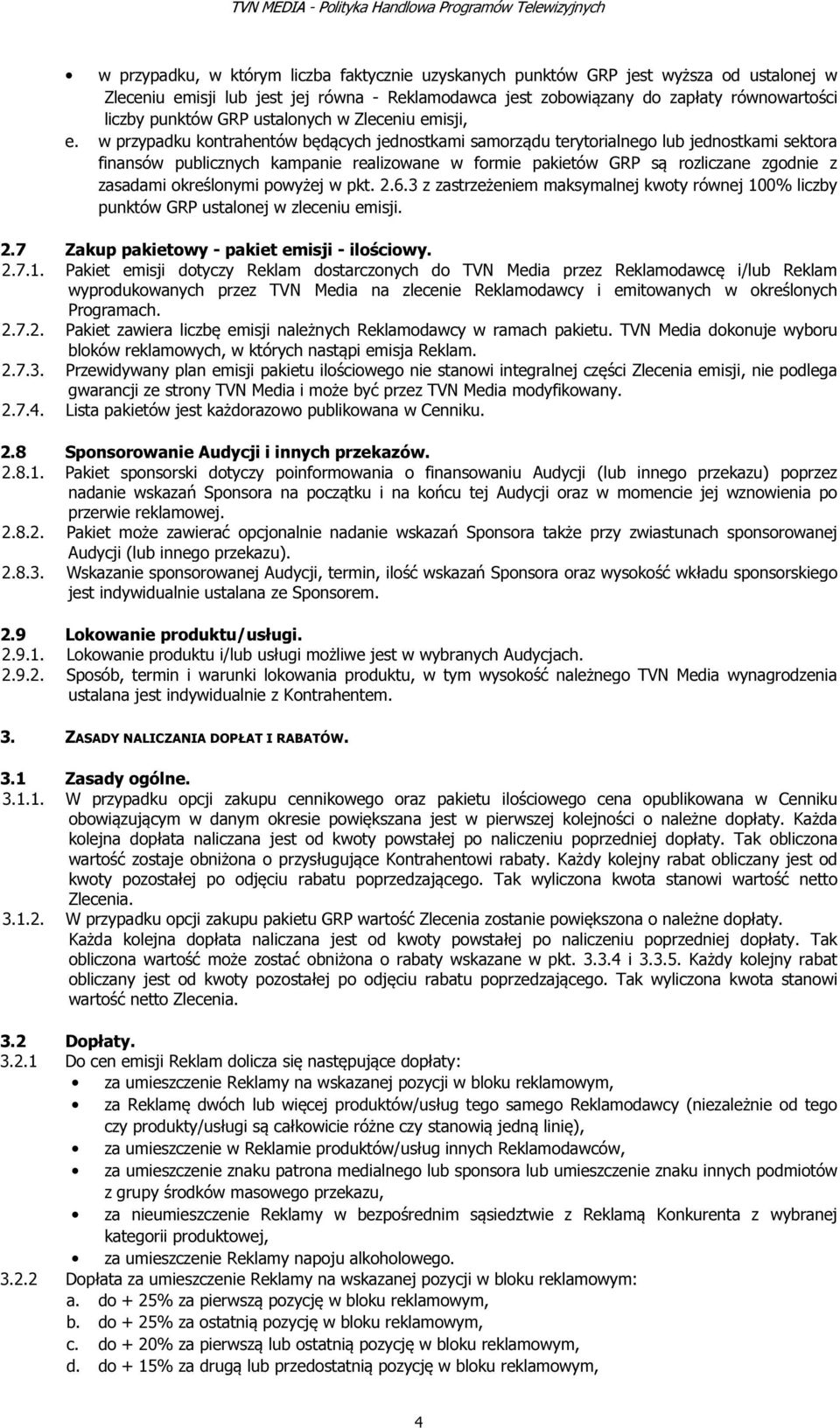 TVN MEDIA - Polityka Handlowa Programów Telewizyjnych

• w przypadku, w którym liczba faktycznie uzyskanych punktów GRP jest wyższa od ustalonej w Zleceniu emisji lub jest jej równa - Reklamodawca jest zobowiązany do zapłaty równowartości liczby punktów GRP ustalonych w Zleceniu emisji,

e. w przypadku kontrahentów będących jednostkami samorządu terytorialnego lub jednostkami sektora finansów publicznych kampanie realizowane w formie pakietów GRP są rozliczane zgodnie z zasadami określonymi powyżej w pkt. 2.6.3 z zastrzeżeniem maksymalnej kwoty równej 100% liczby punktów GRP ustalonej w zleceniu emisji.

2.7 Zakup pakietowy - pakiet emisji - ilościowy.

2.7.1. Pakiet emisji dotyczy Reklam dostarczonych do TVN Media przez Reklamodawcę i/lub Reklam wyprodukowanych przez TVN Media na zlecenie Reklamodawcy i emitowanych w określonych Programach.

2.7.2. Pakiet zawiera liczbę emisji należnych Reklamodawcy w ramach pakietu. TVN Media dokonuje wyboru bloków reklamowych, w których nastąpi emisja Reklam.

2.7.3. Przewidywany plan emisji pakietu ilościowego nie stanowi integralnej części Zlecenia emisji, nie podlega gwarancji ze strony TVN Media i może być przez TVN Media modyfikowany.

2.7.4. Lista pakietów jest każdorazowo publikowana w Cenniku.

2.8 Sponsorowanie Audycji i innych przekazów.

2.8.1. Pakiet sponsorski dotyczy poinformowania o finansowaniu Audycji (lub innego przekazu) poprzez nadanie wskazań Sponsora na początku i na końcu tej Audycji oraz w momencie jej wznowienia po przerwie reklamowej.

2.8.2. Pakiet może zawierać opcjonalnie nadanie wskazań Sponsora także przy zwiastunach sponsorowanej Audycji (lub innego przekazu).

2.8.3. Wskazanie sponsorowanej Audycji, termin, ilość wskazań Sponsora oraz wysokość wkładu sponsorskiego jest indywidualnie ustalana ze Sponsorem.

2.9 Lokowanie produktu/usługi.

2.9.1. Lokowanie produktu i/lub usługi możliwe jest w wybranych Audycjach.

2.9.2. Sposób, termin i warunki lokowania produktu, w tym wysokość należnego TVN Media wynagrodzenia ustalana jest indywidualnie z Kontrahentem.

3. ZASADY NALICZANIA DOPŁAT I RABATÓW.

3.1 Zasady ogólne.

3.1.1. W przypadku opcji zakupu cennikowego oraz pakietu ilościowego cena opublikowana w Cenniku obowiązującym w danym okresie powiększana jest w pierwszej kolejności o należne dopłaty. Każda kolejna dopłata naliczana jest od kwoty powstałej po naliczeniu poprzedniej dopłaty. Tak obliczona wartość zostaje obniżona o przysługujące Kontrahentowi rabaty. Każdy kolejny rabat obliczany jest od kwoty pozostałej po odjęciu rabatu poprzedzającego. Tak wyliczona kwota stanowi wartość netto Zlecenia.

3.1.2. W przypadku opcji zakupu pakietu GRP wartość Zlecenia zostanie powiększona o należne dopłaty. Każda kolejna dopłata naliczana jest od kwoty powstałej po naliczeniu poprzedniej dopłaty. Tak obliczona wartość może zostać obniżona o rabaty wskazane w pkt. 3.3.4 i 3.3.5. Każdy kolejny rabat obliczany jest od kwoty pozostałej po odjęciu rabatu poprzedzającego. Tak wyliczona kwota stanowi wartość netto Zlecenia.

3.2 Dopłaty.

3.2.1 Do cen emisji Reklam dolicza się następujące dopłaty:
• za umieszczenie Reklamy na wskazanej pozycji w bloku reklamowym,
• za Reklamę dwóch lub więcej produktów/usług tego samego Reklamodawcy (niezależnie od tego czy produkty/usługi są całkowicie różne czy stanowią jedną linię),
• za umieszczenie w Reklamie produktów/usług innych Reklamodawców,
• za umieszczenie znaku patrona medialnego lub sponsora lub umieszczenie znaku innych podmiotów z grupy środków masowego przekazu,
• za nieumieszczenie Reklamy w bezpośrednim sąsiedztwie z Reklamą Konkurenta z wybranej kategorii produktowej,
• za umieszczenie Reklamy napoju alkoholowego.

3.2.2 Dopłata za umieszczenie Reklamy na wskazanej pozycji w bloku reklamowym:
a. do + 25% za pierwszą pozycję w bloku reklamowym,
b. do + 25% za ostatnią pozycję w bloku reklamowym,
c. do + 20% za pierwszą lub ostatnią pozycję w bloku reklamowym,
d. do + 15% za drugą lub przedostatnią pozycję w bloku reklamowym,

4